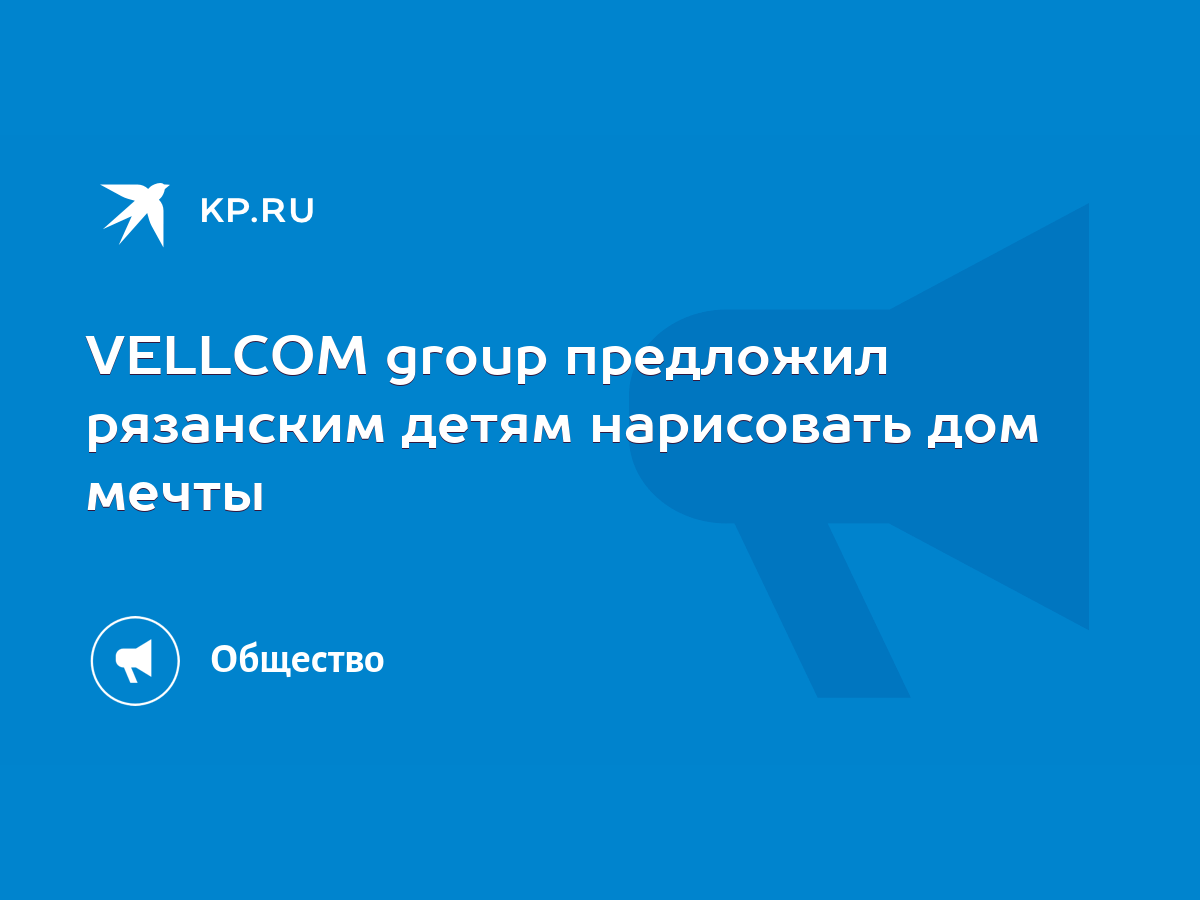 KP.RU

VELLCOM group предложил рязанским детям нарисовать дом мечты

Общество